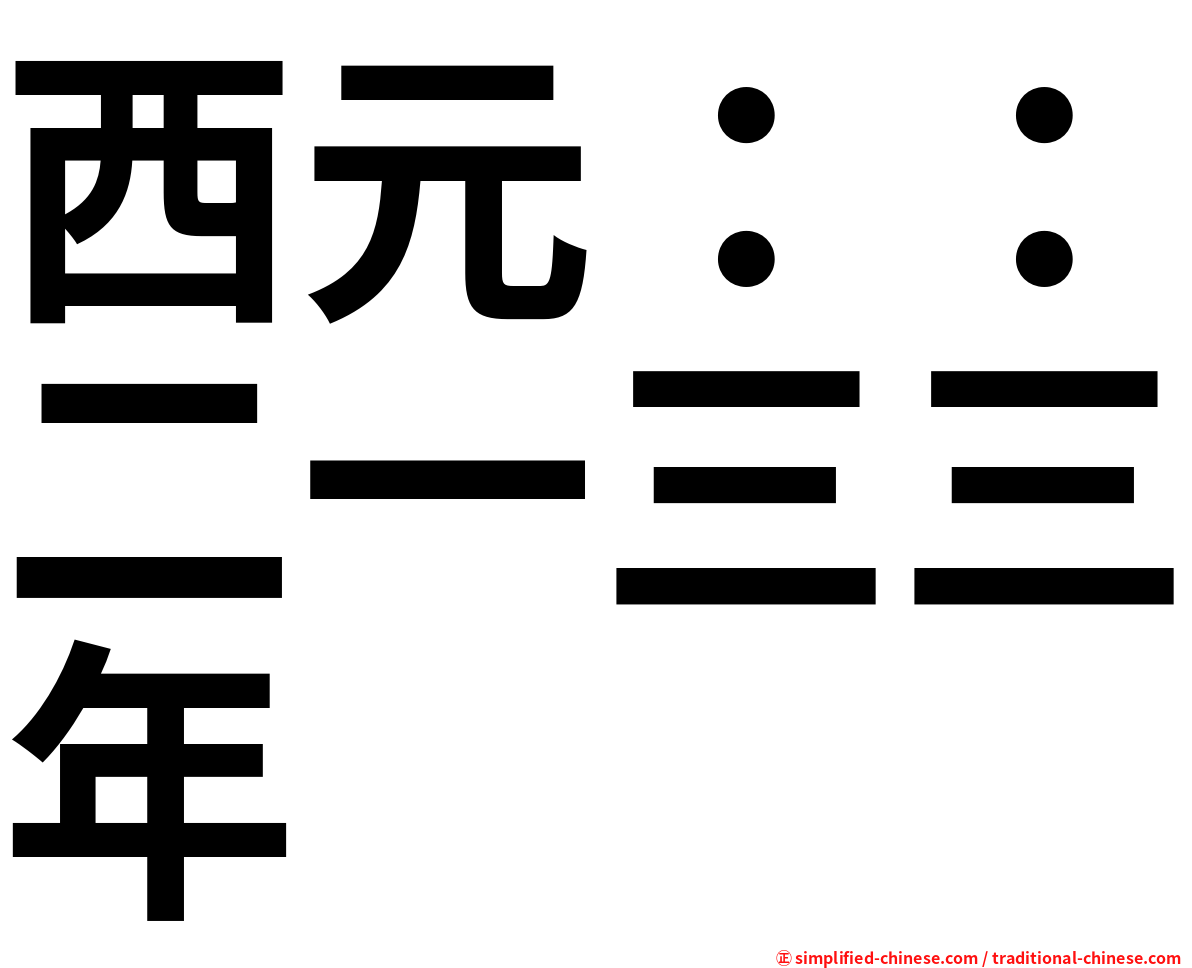 西元：：二一三三年

㊣ simplified-chinese.com / traditional-chinese.com